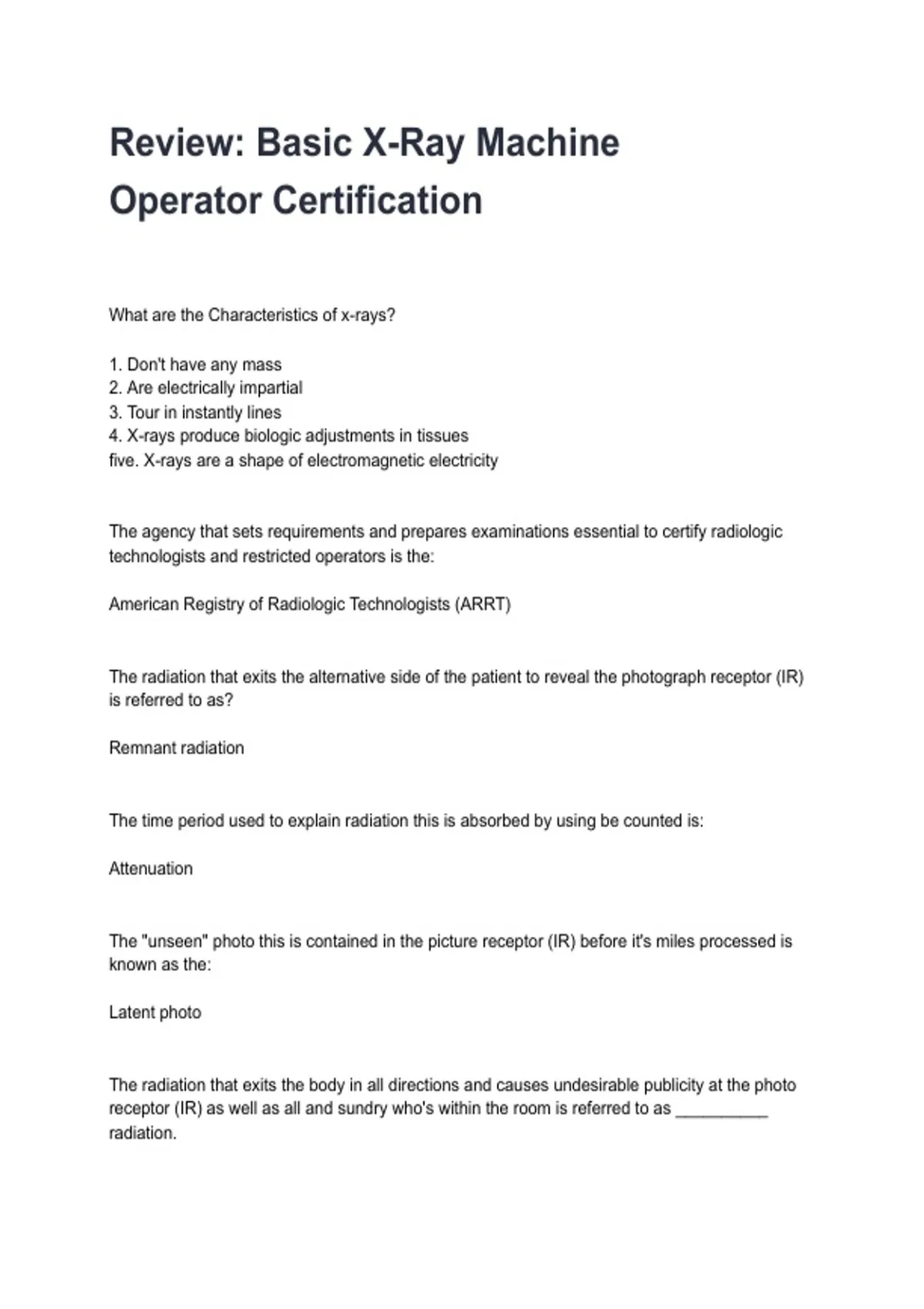 Review: Basic X-Ray Machine Operator Certification

What are the Characteristics of x-rays?

1. Don't have any mass
2. Are electrically impartial
3. Tour in instantly lines
4. X-rays produce biologic adjustments in tissues
five. X-rays are a shape of electromagnetic electricity

The agency that sets requirements and prepares examinations essential to certify radiologic technologists and restricted operators is the:

American Registry of Radiologic Technologists (ARRT)

The radiation that exits the alternative side of the patient to reveal the photograph receptor (IR) is referred to as?

Remnant radiation

The time period used to explain radiation this is absorbed by using be counted is:

Attenuation

The "unseen" photo this is contained in the picture receptor (IR) before it's miles processed is known as the:

Latent photo

The radiation that exits the body in all directions and causes undesirable publicity at the photo receptor (IR) as well as all and sundry who's within the room is referred to as __________ radiation.